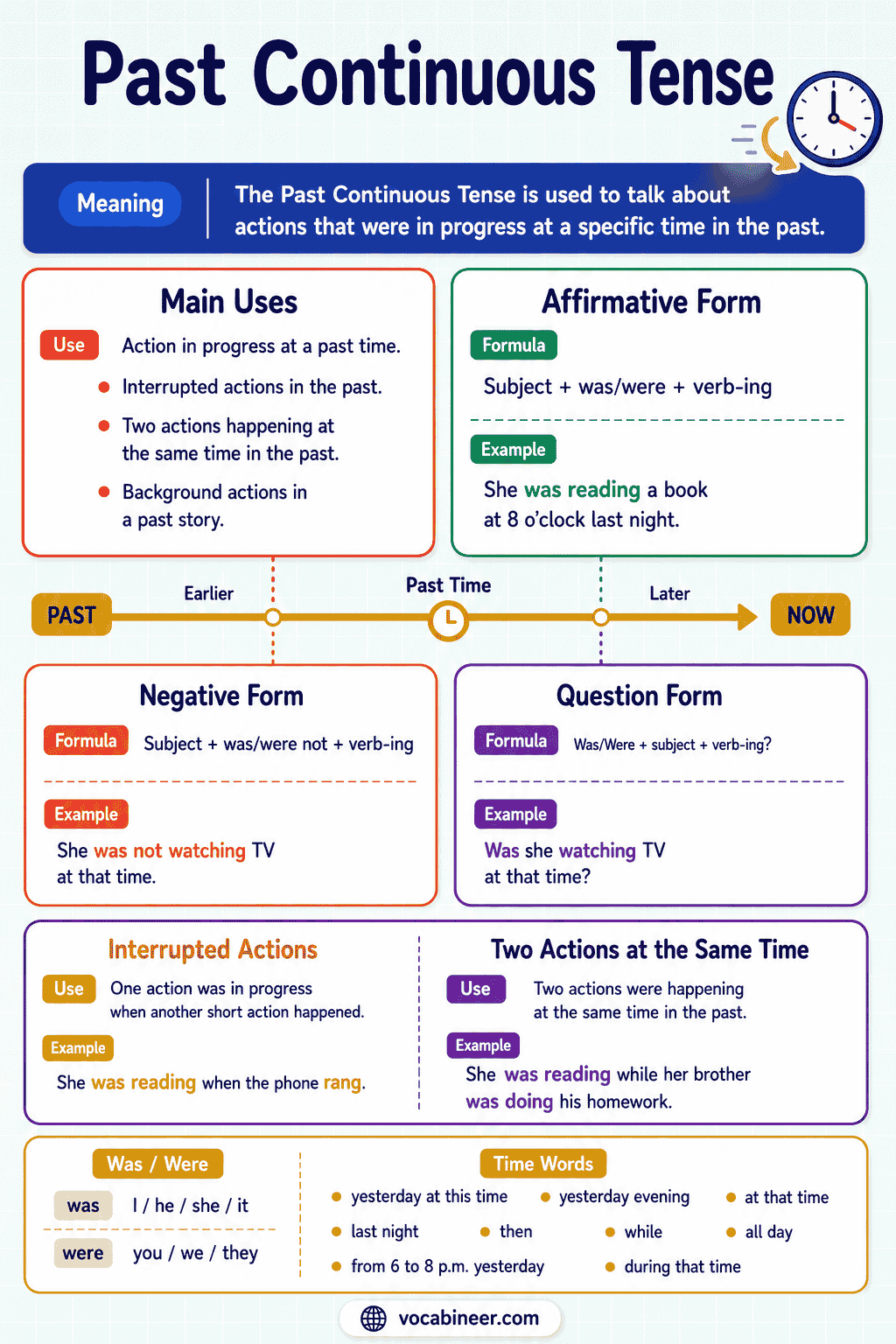 Past Continuous Tense

Meaning

The Past Continuous Tense is used to talk about actions that were in progress at a specific time in the past.

Main Uses

Use Action in progress at a past time.

Interrupted actions in the past.

Two actions happening at the same time in the past.

Background actions in a past story.

Affirmative Form

Formula

Subject + was/were + verb-ing

Example

She was reading a book at 8 o'clock last night.

PAST Earlier Past Time Later NOW

Negative Form

Formula Subject + was/were not + verb-ing

Example

She was not watching TV at that time.

Question Form

Formula Was/Were + subject + verb-ing?

Example

Was she watching TV at that time?

Interrupted Actions

Use One action was in progress when another short action happened.

Example

She was reading when the phone rang.

Two Actions at the Same Time

Use Two actions were happening at the same time in the past.

Example

She was reading while her brother was doing his homework.

Was / Were

was I / he / she / it

were you / we / they

Time Words

yesterday at this time
yesterday evening
at that time
last night
then
while
all day
from 6 to 8 p.m. yesterday
during that time

vocabineer.com